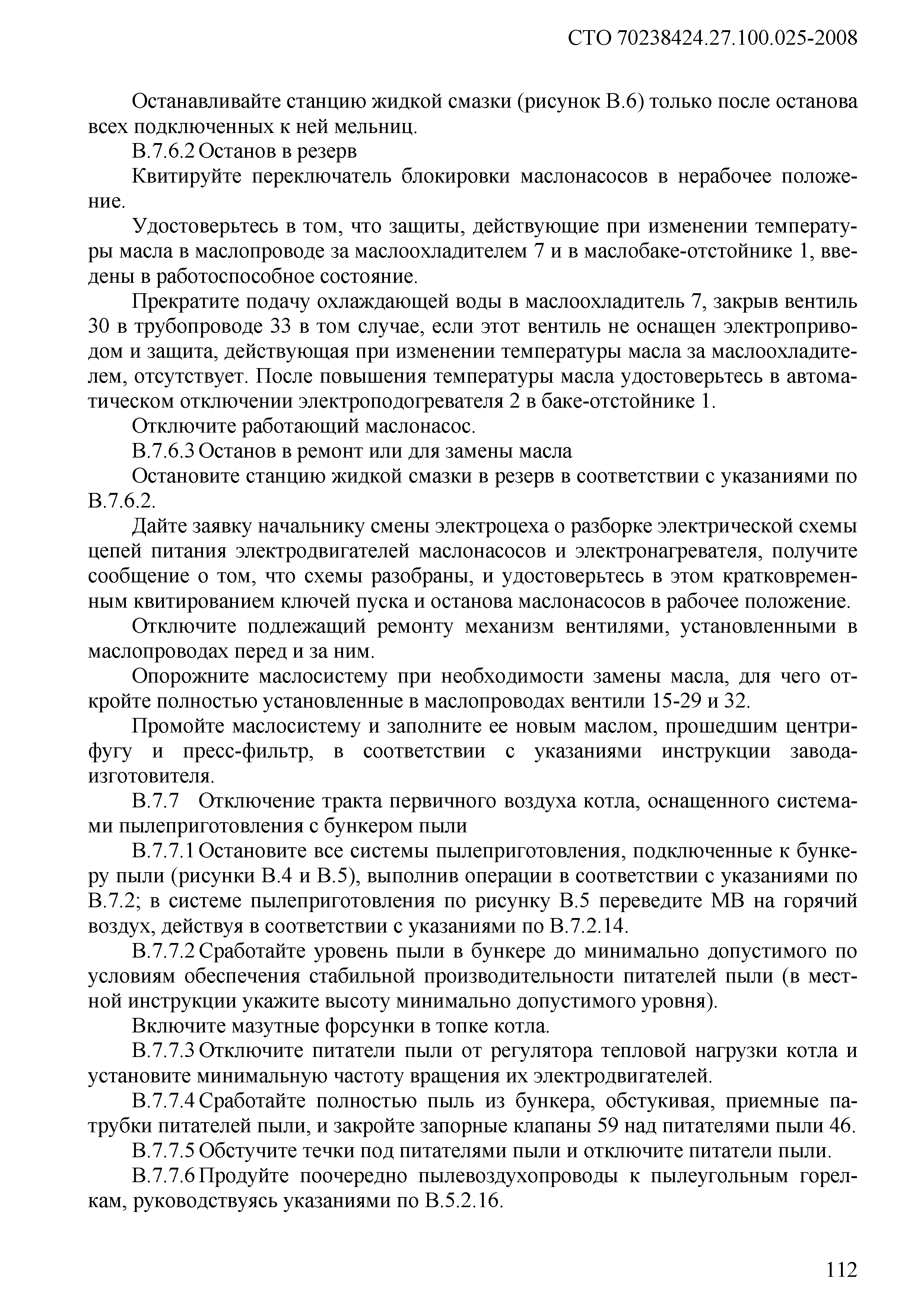 СТО 70238424.27.100.025-2008

Останавливайте станцию жидкой смазки (рисунок В.6) только после останова всех подключенных к ней мельниц.

В.7.6.2 Останов в резерв

Квитируйте переключатель блокировки маслонасосов в нерабочее положение.

Удостоверьтесь в том, что защиты, действующие при изменении температуры масла в маслопроводе за маслоохладителем 7 и в маслобаке-отстойнике 1, введены в работоспособное состояние.

Прекратите подачу охлаждающей воды в маслоохладитель 7, закрыв вентиль 30 в трубопроводе 33 в том случае, если этот вентиль не оснащен электроприводом и защита, действующая при изменении температуры масла за маслоохладителем, отсутствует. После повышения температуры масла удостоверьтесь в автоматическом отключении электроподогревателя 2 в баке-отстойнике 1.

Отключите работающий маслонасос.

В.7.6.3 Останов в ремонт или для замены масла

Остановите станцию жидкой смазки в резерв в соответствии с указаниями по В.7.6.2.

Дайте заявку начальнику смены электроцеха о разборке электрической схемы цепей питания электродвигателей маслонасосов и электронагревателя, получите сообщение о том, что схемы разобраны, и удостоверьтесь в этом кратковременным квитированием ключей пуска и останова маслонасосов в рабочее положение.

Отключите подлежащий ремонту механизм вентилями, установленными в маслопроводах перед и за ним.

Опорожните маслосистему при необходимости замены масла, для чего откройте полностью установленные в маслопроводах вентили 15-29 и 32.

Промойте маслосистему и заполните ее новым маслом, прошедшим центрифугу и пресс-фильтр, в соответствии с указаниями инструкции завода-изготовителя.

В.7.7 Отключение тракта первичного воздуха котла, оснащенного системами пылеприготовления с бункером пыли

В.7.7.1 Остановите все системы пылеприготовления, подключенные к бункеру пыли (рисунки В.4 и В.5), выполнив операции в соответствии с указаниями по В.7.2; в системе пылеприготовления по рисунку В.5 переведите МВ на горячий воздух, действуя в соответствии с указаниями по В.7.2.14.

В.7.7.2 Сработайте уровень пыли в бункере до минимально допустимого по условиям обеспечения стабильной производительности питателей пыли (в местной инструкции укажите высоту минимально допустимого уровня).

Включите мазутные форсунки в топке котла.

В.7.7.3 Отключите питатели пыли от регулятора тепловой нагрузки котла и установите минимальную частоту вращения их электродвигателей.

В.7.7.4 Сработайте полностью пыль из бункера, обстукивая, приемные патрубки питателей пыли, и закройте запорные клапаны 59 над питателями пыли 46.

В.7.7.5 Обстучите течки под питателями пыли и отключите питатели пыли.

В.7.7.6 Продуйте поочередно пылевоздухопроводы к пылеугольным горелкам, руководствуясь указаниями по В.5.2.16.

112